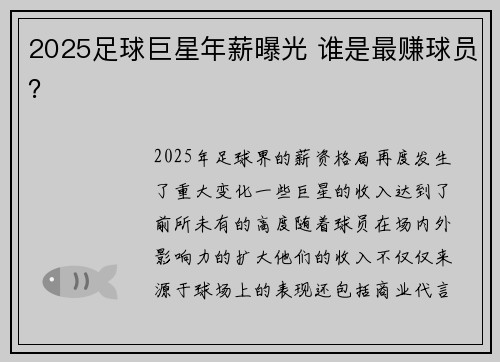 2025足球巨星年薪曝光 谁是最赚球员?

2025年足球界的薪资格局再度发生了重大变化一些巨星的收入达到了前所未有的高度随着球员在场内外影响力的扩大他们的收入不仅仅来源于球场上的表现还包括商业代言